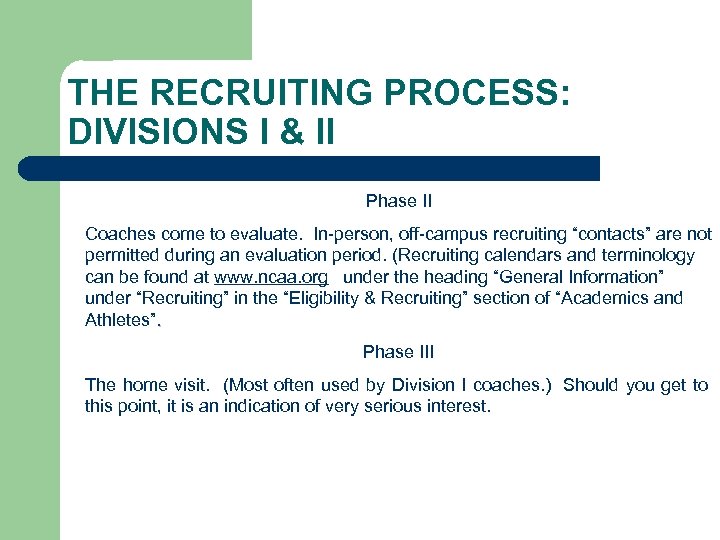 THE RECRUITING PROCESS: DIVISIONS I & II

Phase II

Coaches come to evaluate. In-person, off-campus recruiting “contacts” are not permitted during an evaluation period. (Recruiting calendars and terminology can be found at www.ncaa.org under the heading “General Information” under “Recruiting” in the “Eligibility & Recruiting” section of “Academics and Athletes”.

Phase III

The home visit. (Most often used by Division I coaches.) Should you get to this point, it is an indication of very serious interest.